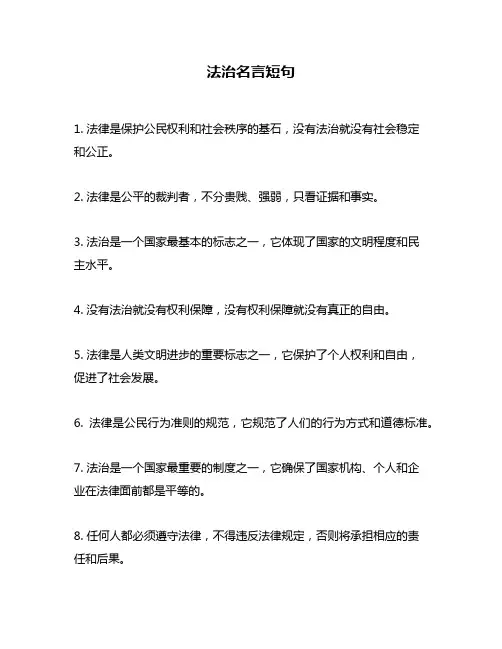 法治名言短句

1. 法律是保护公民权利和社会秩序的基石，没有法治就没有社会稳定和公正。

2. 法律是公平的裁判者，不分贵贱、强弱，只看证据和事实。

3. 法治是一个国家最基本的标志之一，它体现了国家的文明程度和民主水平。

4. 没有法治就没有权利保障，没有权利保障就没有真正的自由。

5. 法律是人类文明进步的重要标志之一，它保护了个人权利和自由，促进了社会发展。

6. 法律是公民行为准则的规范，它规范了人们的行为方式和道德标准。

7. 法治是一个国家最重要的制度之一，它确保了国家机构、个人和企业在法律面前都是平等的。

8. 任何人都必须遵守法律，不得违反法律规定，否则将承担相应的责任和后果。